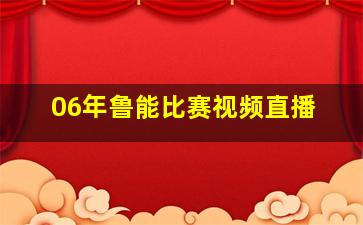 06年鲁能比赛视频直播